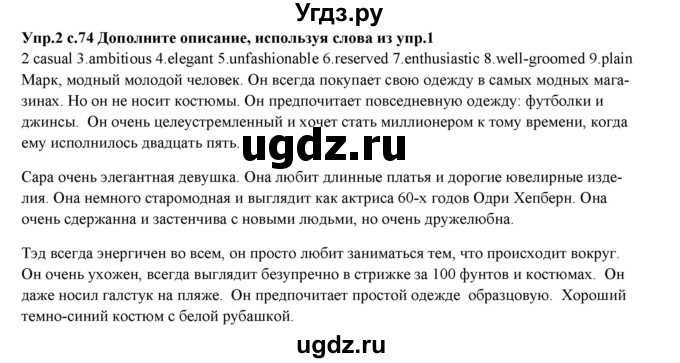 Угдз.ру

Упр.2 с.74 Дополните описание, используя слова из упр.1

2 casual 3.ambitious 4.elegant 5.unfashionable 6.reserved 7.enthusiastic 8.well-groomed 9.plain

Марк, модный молодой человек. Он всегда покупает свою одежду в самых модных магазинах. Но он не носит костюмы. Он предпочитает повседневную одежду: футболки и джинсы. Он очень целеустремленный и хочет стать миллионером к тому времени, когда ему исполнилось двадцать пять.

ugdz.ru

Сара очень элегантная девушка. Она любит длинные платья и дорогие ювелирные изделия. Она немного старомодная и выглядит как актриса 60-х годов Одри Хепберн. Она очень сдержанна и застенчива с новыми людьми, но очень дружелюбна.

Тэд всегда энергичен во всем, он просто любит заниматься тем, что происходит вокруг. Он очень ухожен, всегда выглядит безупречно в стрижке за 100 фунтов и костюмах. Он даже носил галстук на пляже. Он предпочитает простой одежде образцовую. Хороший темно-синий костюм с белой рубашкой.

ugdz.ru